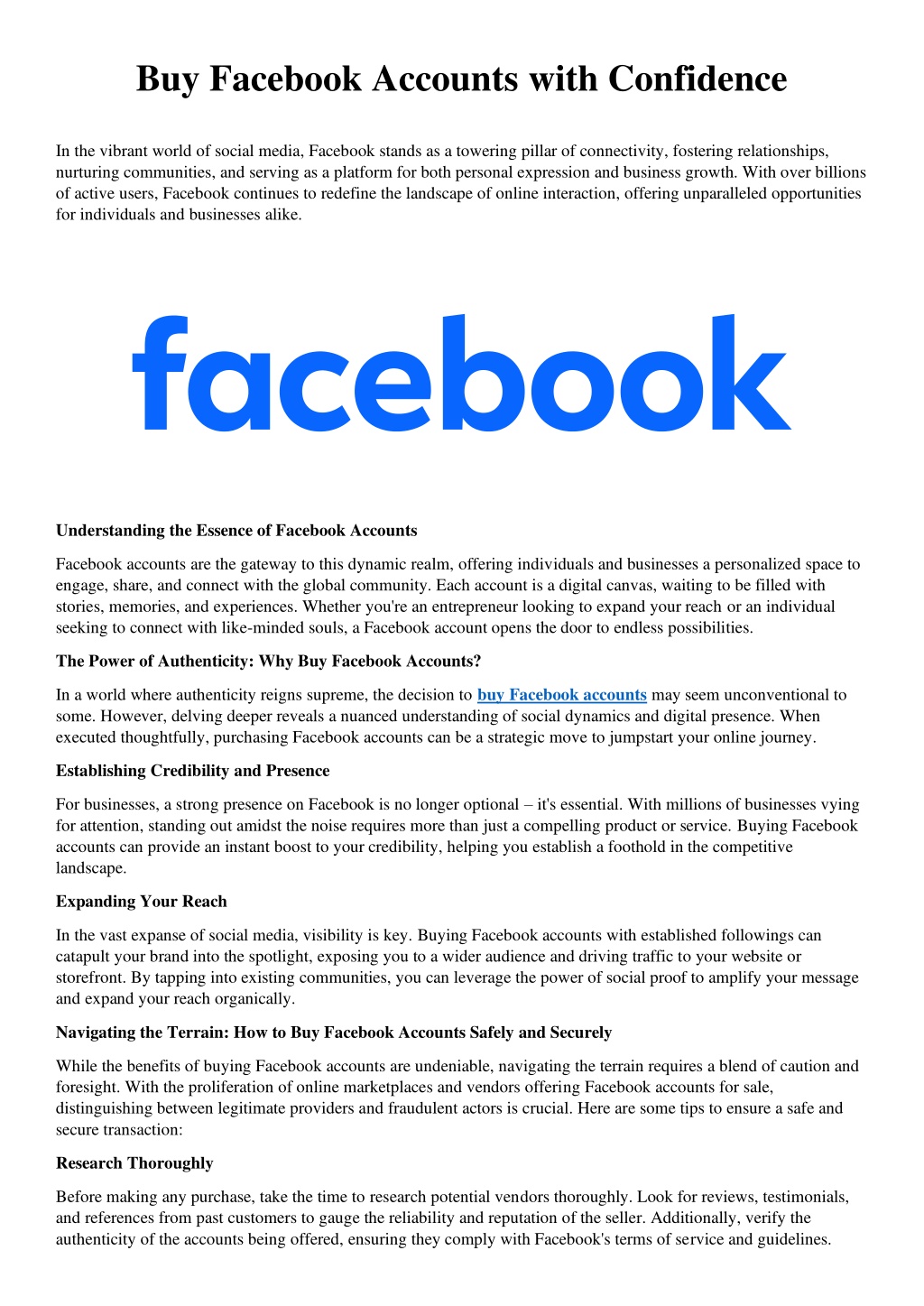 Buy Facebook Accounts with Confidence

In the vibrant world of social media, Facebook stands as a towering pillar of connectivity, fostering relationships, nurturing communities, and serving as a platform for both personal expression and business growth. With over billions of active users, Facebook continues to redefine the landscape of online interaction, offering unparalleled opportunities for individuals and businesses alike.

facebook

Understanding the Essence of Facebook Accounts

Facebook accounts are the gateway to this dynamic realm, offering individuals and businesses a personalized space to engage, share, and connect with the global community. Each account is a digital canvas, waiting to be filled with stories, memories, and experiences. Whether you're an entrepreneur looking to expand your reach or an individual seeking to connect with like-minded souls, a Facebook account opens the door to endless possibilities.

The Power of Authenticity: Why Buy Facebook Accounts?

In a world where authenticity reigns supreme, the decision to buy Facebook accounts may seem unconventional to some. However, delving deeper reveals a nuanced understanding of social dynamics and digital presence. When executed thoughtfully, purchasing Facebook accounts can be a strategic move to jumpstart your online journey.

Establishing Credibility and Presence

For businesses, a strong presence on Facebook is no longer optional – it's essential. With millions of businesses vying for attention, standing out amidst the noise requires more than just a compelling product or service. Buying Facebook accounts can provide an instant boost to your credibility, helping you establish a foothold in the competitive landscape.

Expanding Your Reach

In the vast expanse of social media, visibility is key. Buying Facebook accounts with established followings can catapult your brand into the spotlight, exposing you to a wider audience and driving traffic to your website or storefront. By tapping into existing communities, you can leverage the power of social proof to amplify your message and expand your reach organically.

Navigating the Terrain: How to Buy Facebook Accounts Safely and Securely

While the benefits of buying Facebook accounts are undeniable, navigating the terrain requires a blend of caution and foresight. With the proliferation of online marketplaces and vendors offering Facebook accounts for sale, distinguishing between legitimate providers and fraudulent actors is crucial. Here are some tips to ensure a safe and secure transaction:

Research Thoroughly

Before making any purchase, take the time to research potential vendors thoroughly. Look for reviews, testimonials, and references from past customers to gauge the reliability and reputation of the seller. Additionally, verify the authenticity of the accounts being offered, ensuring they comply with Facebook's terms of service and guidelines.